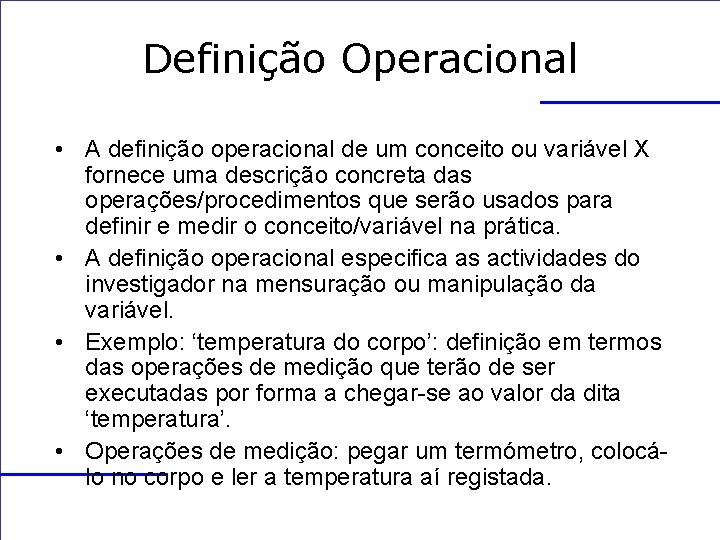 Definição Operacional

• A definição operacional de um conceito ou variável X fornece uma descrição concreta das operações/procedimentos que serão usados para definir e medir o conceito/variável na prática.
• A definição operacional especifica as actividades do investigador na mensuração ou manipulação da variável.
• Exemplo: 'temperatura do corpo': definição em termos das operações de medição que terão de ser executadas por forma a chegar-se ao valor da dita 'temperatura'.
• Operações de medição: pegar um termómetro, colocá-lo no corpo e ler a temperatura aí registada.